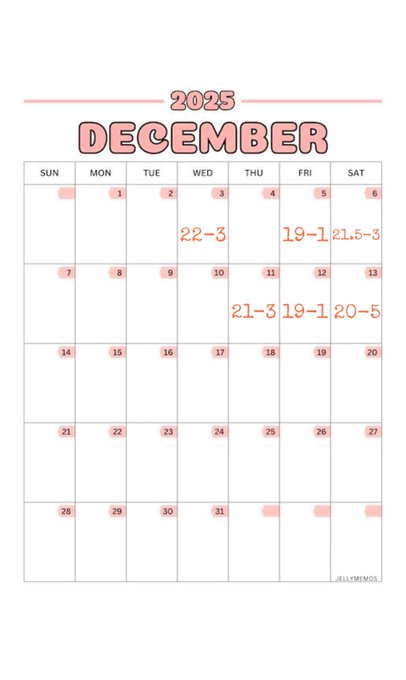 2025

DECEMBER

| SUN | MON | TUE | WED | THU | FRI | SAT |
|---|---|---|---|---|---|---|
|  | 1 | 2 | 3 22-3 | 4 | 5 19-1 | 6 21.5-3 |
| 7 | 8 | 9 | 10 | 11 21-3 | 12 19-1 | 13 20-5 |
| 14 | 15 | 16 | 17 | 18 | 19 | 20 |
| 21 | 22 | 23 | 24 | 25 | 26 | 27 |
| 28 | 29 | 30 | 31 |  |  |  |

JELLYMEMOS